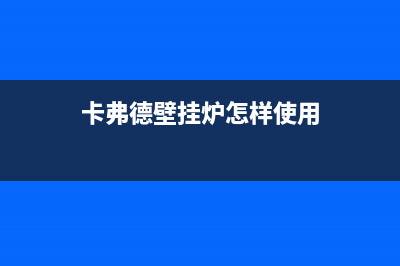 卡弗德壁挂炉怎样使用